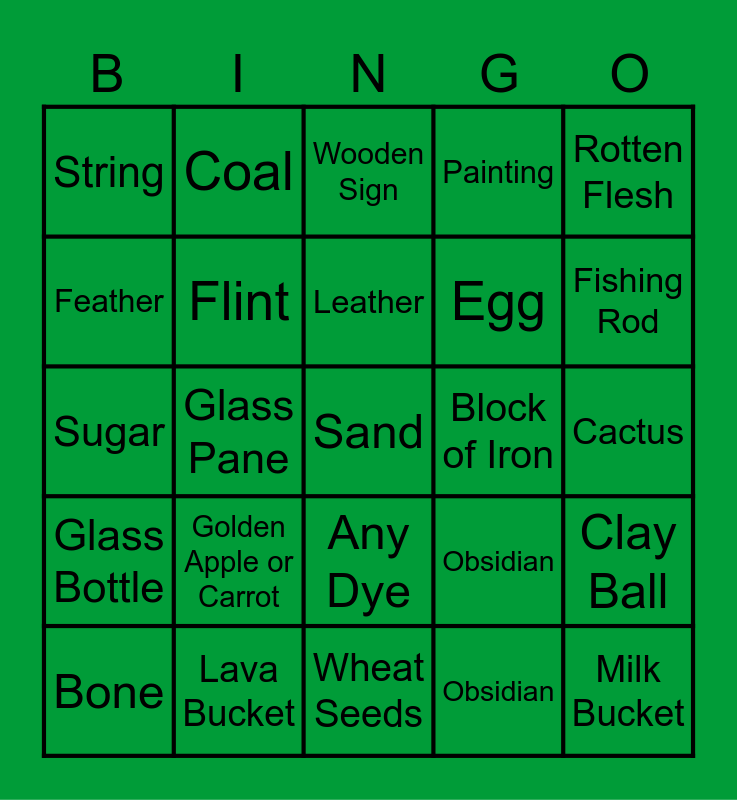 | B | I | N | G | O |
|---|---|---|---|---|
| String | Coal | Wooden Sign | Painting | Rotten Flesh |
| Feather | Flint | Leather | Egg | Fishing Rod |
| Sugar | Glass Pane | Sand | Block of Iron | Cactus |
| Glass Bottle | Golden Apple or Carrot | Any Dye | Obsidian | Clay Ball |
| Bone | Lava Bucket | Wheat Seeds | Obsidian | Milk Bucket |